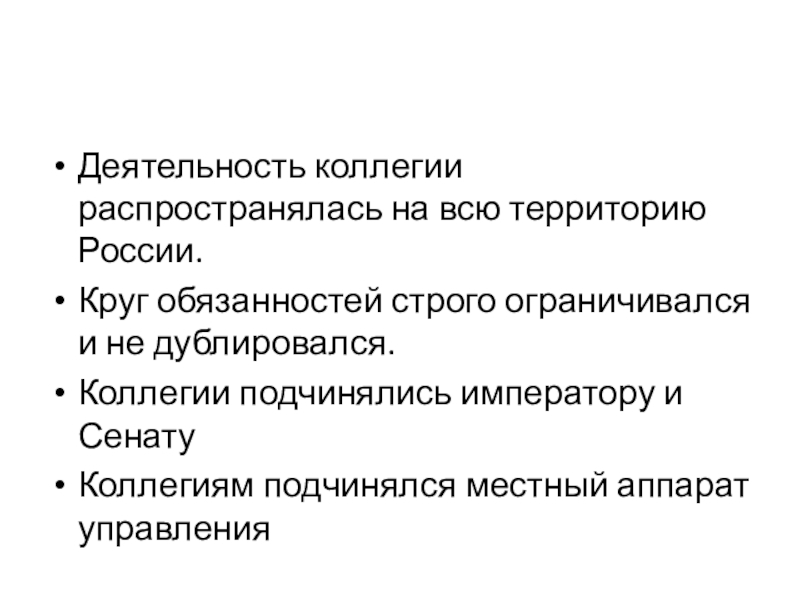 • Деятельность коллегии распространялась на всю территорию России.

• Круг обязанностей строго ограничивался и не дублировался.

• Коллегии подчинялись императору и Сенату

• Коллегиям подчинялся местный аппарат управления